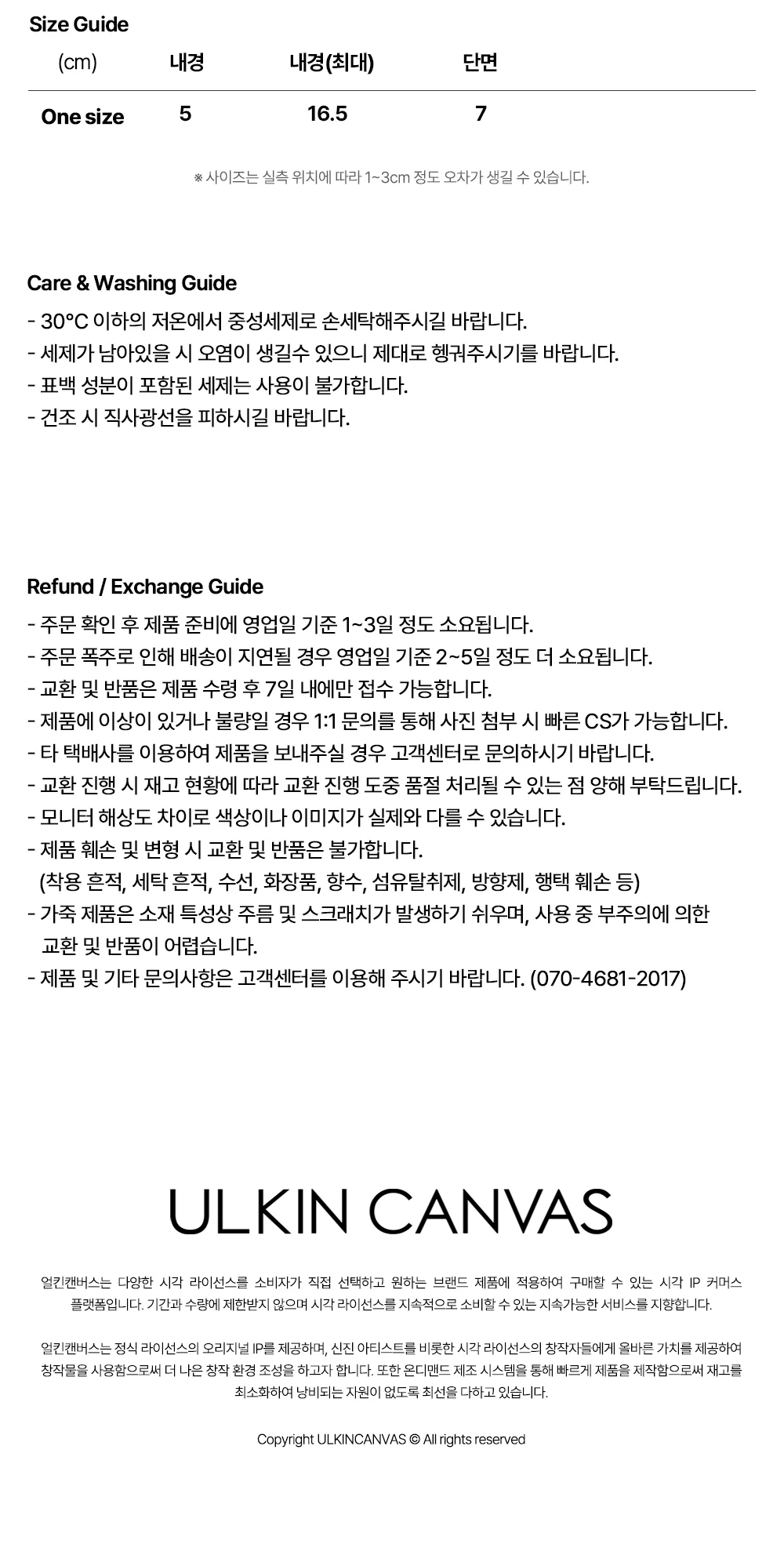 Size Guide

| (cm) | 내경 | 내경(최대) | 단면 |
|---|---|---|---|
| One size | 5 | 16.5 | 7 |

※ 사이즈는 실측 위치에 따라 1~3cm 정도 오차가 생길 수 있습니다.

Care & Washing Guide

- 30°C 이하의 저온에서 중성세제로 손세탁해주시길 바랍니다.
- 세제가 남아있을 시 오염이 생길수 있으니 제대로 헹궈주시기를 바랍니다.
- 표백 성분이 포함된 세제는 사용이 불가합니다.
- 건조 시 직사광선을 피하시길 바랍니다.

Refund / Exchange Guide

- 주문 확인 후 제품 준비에 영업일 기준 1~3일 정도 소요됩니다.
- 주문 폭주로 인해 배송이 지연될 경우 영업일 기준 2~5일 정도 더 소요됩니다.
- 교환 및 반품은 제품 수령 후 7일 내에만 접수 가능합니다.
- 제품에 이상이 있거나 불량일 경우 1:1 문의를 통해 사진 첨부 시 빠른 CS가 가능합니다.
- 타 택배사를 이용하여 제품을 보내주실 경우 고객센터로 문의하시기 바랍니다.
- 교환 진행 시 재고 현황에 따라 교환 진행 도중 품절 처리될 수 있는 점 양해 부탁드립니다.
- 모니터 해상도 차이로 색상이나 이미지가 실제와 다를 수 있습니다.
- 제품 훼손 및 변형 시 교환 및 반품은 불가합니다.
(착용 흔적, 세탁 흔적, 수선, 화장품, 향수, 섬유탈취제, 방향제, 행택 훼손 등)
- 가죽 제품은 소재 특성상 주름 및 스크래치가 발생하기 쉬우며, 사용 중 부주의에 의한 교환 및 반품이 어렵습니다.
- 제품 및 기타 문의사항은 고객센터를 이용해 주시기 바랍니다. (070-4681-2017)

ULKIN CANVAS

얼킨캔버스는 다양한 시각 라이선스를 소비자가 직접 선택하고 원하는 브랜드 제품에 적용하여 구매할 수 있는 시각 IP 커머스 플랫폼입니다. 기간과 수량에 제한받지 않으며 시각 라이선스를 지속적으로 소비할 수 있는 지속가능한 서비스를 지향합니다.

얼킨캔버스는 정식 라이선스의 오리지널 IP를 제공하며, 신진 아티스트를 비롯한 시각 라이선스의 창작자들에게 올바른 가치를 제공하여 창작물을 사용함으로써 더 나은 창작 환경 조성을 하고자 합니다. 또한 온디맨드 제조 시스템을 통해 빠르게 제품을 제작함으로써 재고를 최소화하여 낭비되는 자원이 없도록 최선을 다하고 있습니다.

Copyright ULKINCANVAS © All rights reserved